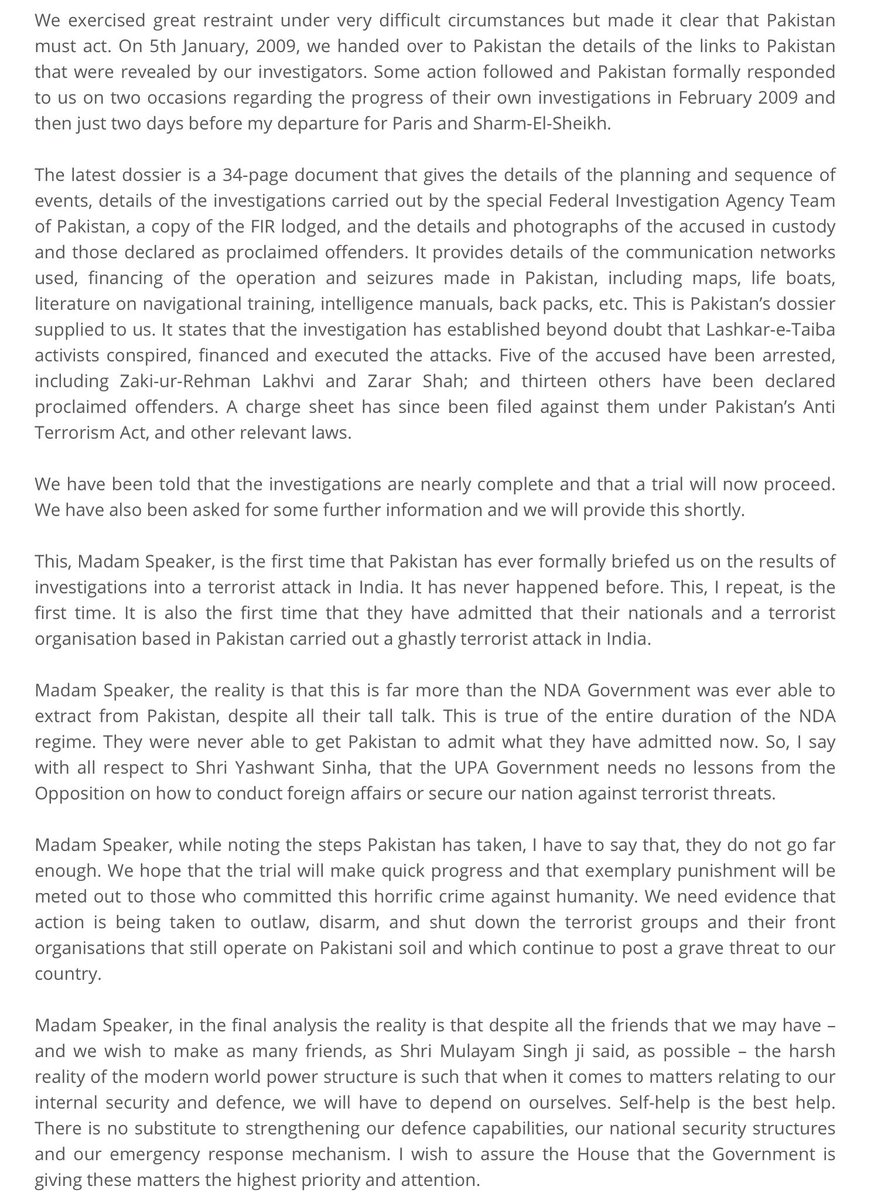 We exercised great restraint under very difficult circumstances but made it clear that Pakistan must act. On 5th January, 2009, we handed over to Pakistan the details of the links to Pakistan that were revealed by our investigators. Some action followed and Pakistan formally responded to us on two occasions regarding the progress of their own investigations in February 2009 and then just two days before my departure for Paris and Sharm-El-Sheikh.

The latest dossier is a 34-page document that gives the details of the planning and sequence of events, details of the investigations carried out by the special Federal Investigation Agency Team of Pakistan, a copy of the FIR lodged, and the details and photographs of the accused in custody and those declared as proclaimed offenders. It provides details of the communication networks used, financing of the operation and seizures made in Pakistan, including maps, life boats, literature on navigational training, intelligence manuals, back packs, etc. This is Pakistan's dossier supplied to us. It states that the investigation has established beyond doubt that Lashkar-e-Taiba activists conspired, financed and executed the attacks. Five of the accused have been arrested, including Zaki-ur-Rehman Lakhvi and Zarar Shah; and thirteen others have been declared proclaimed offenders. A charge sheet has since been filed against them under Pakistan's Anti Terrorism Act, and other relevant laws.

We have been told that the investigations are nearly complete and that a trial will now proceed. We have also been asked for some further information and we will provide this shortly.

This, Madam Speaker, is the first time that Pakistan has ever formally briefed us on the results of investigations into a terrorist attack in India. It has never happened before. This, I repeat, is the first time. It is also the first time that they have admitted that their nationals and a terrorist organisation based in Pakistan carried out a ghastly terrorist attack in India.

Madam Speaker, the reality is that this is far more than the NDA Government was ever able to extract from Pakistan, despite all their tall talk. This is true of the entire duration of the NDA regime. They were never able to get Pakistan to admit what they have admitted now. So, I say with all respect to Shri Yashwant Sinha, that the UPA Government needs no lessons from the Opposition on how to conduct foreign affairs or secure our nation against terrorist threats.

Madam Speaker, while noting the steps Pakistan has taken, I have to say that, they do not go far enough. We hope that the trial will make quick progress and that exemplary punishment will be meted out to those who committed this horrific crime against humanity. We need evidence that action is being taken to outlaw, disarm, and shut down the terrorist groups and their front organisations that still operate on Pakistani soil and which continue to post a grave threat to our country.

Madam Speaker, in the final analysis the reality is that despite all the friends that we may have – and we wish to make as many friends, as Shri Mulayam Singh ji said, as possible – the harsh reality of the modern world power structure is such that when it comes to matters relating to our internal security and defence, we will have to depend on ourselves. Self-help is the best help. There is no substitute to strengthening our defence capabilities, our national security structures and our emergency response mechanism. I wish to assure the House that the Government is giving these matters the highest priority and attention.